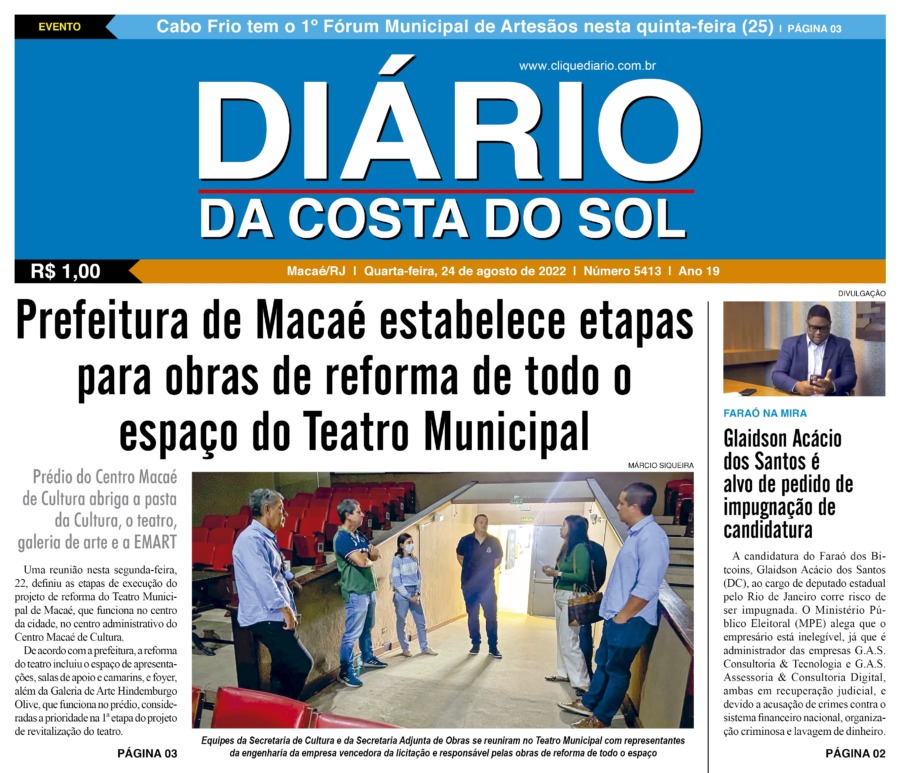 EVENTO Cabo Frio tem o 1º Fórum Municipal de Artesãos nesta quinta-feira (25) | PÁGINA 03

www.cliquediario.com.br

DIÁRIO
DA COSTA DO SOL

R$ 1,00

Macaé/RJ | Quarta-feira, 24 de agosto de 2022 | Número 5413 | Ano 19

Prefeitura de Macaé estabelece etapas para obras de reforma de todo o espaço do Teatro Municipal

Prédio do Centro Macaé de Cultura abriga a pasta da Cultura, o teatro, galeria de arte e a EMART

Uma reunião nesta segunda-feira, 22, definiu as etapas de execução do projeto de reforma do Teatro Municipal de Macaé, que funciona no centro da cidade, no centro administrativo do Centro Macaé de Cultura.

De acordo com a prefeitura, a reforma do teatro incluiu o espaço de apresentações, salas de apoio e camarins, e foyer, além da Galeria de Arte Hindemburgo Olive, que funciona no prédio, consideradas a prioridade na 1ª etapa do projeto de revitalização do teatro.

PÁGINA 03

MÁRCIO SIQUEIRA

Equipes da Secretaria de Cultura e da Secretaria Adjunta de Obras se reuniram no Teatro Municipal com representantes da engenharia da empresa vencedora da licitação e responsável pelas obras de reforma de todo o espaço

DIVULGAÇÃO

FARAÓ NA MIRA

Glaidson Acácio dos Santos é alvo de pedido de impugnação de candidatura

A candidatura do Faraó dos Bitcoins, Glaidson Acácio dos Santos (DC), ao cargo de deputado estadual pelo Rio de Janeiro corre risco de ser impugnada. O Ministério Público Eleitoral (MPE) alega que o empresário está inelegível, já que é administrador das empresas G.A.S. Consultoria & Tecnologia e G.A.S. Assessoria & Consultoria Digital, ambas em recuperação judicial, e devido a acusação de crimes contra o sistema financeiro nacional, organização criminosa e lavagem de dinheiro.

PÁGINA 02